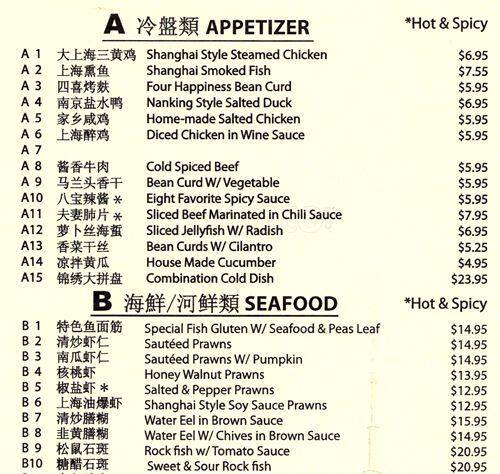 A 冷盤類 APPETIZER *Hot & Spicy

| | | | |
|---|---|---|---|
| A 1 | 大上海三黄鸡 | Shanghai Style Steamed Chicken | $6.95 |
| A 2 | 上海熏鱼 | Shanghai Smoked Fish | $7.55 |
| A 3 | 四喜烤麸 | Four Happiness Bean Curd | $5.95 |
| A 4 | 南京盐水鸭 | Nanking Style Salted Duck | $6.95 |
| A 5 | 家乡咸鸡 | Home-made Salted Chicken | $5.95 |
| A 6 | 上海醉鸡 | Diced Chicken in Wine Sauce | $5.95 |
| A 7 | | | |
| A 8 | 酱香牛肉 | Cold Spiced Beef | $5.95 |
| A 9 | 马兰头香干 | Bean Curd W/ Vegetable | $5.95 |
| A10 | 八宝辣酱 * | Eight Favorite Spicy Sauce | $5.95 |
| A11 | 夫妻肺片 * | Sliced Beef Marinated in Chili Sauce | $7.95 |
| A12 | 萝卜丝海蜇 | Sliced Jellyfish W/ Radish | $6.95 |
| A13 | 香菜干丝 | Bean Curds W/ Cilantro | $5.25 |
| A14 | 凉拌黄瓜 | House Made Cucumber | $4.95 |
| A15 | 锦绣大拼盘 | Combination Cold Dish | $23.95 |

B 海鮮/河鮮類 SEAFOOD *Hot & Spicy

| | | | |
|---|---|---|---|
| B 1 | 特色鱼面筋 | Special Fish Gluten W/ Seafood & Peas Leaf | $14.95 |
| B 2 | 清炒虾仁 | Sautéed Prawns | $14.95 |
| B 3 | 南瓜虾仁 | Sautéed Prawns W/ Pumpkin | $14.95 |
| B 4 | 核桃虾 | Honey Walnut Prawns | $13.95 |
| B 5 | 椒盐虾 * | Salted & Pepper Prawns | $12.95 |
| B 6 | 上海油爆虾 | Shanghai Style Soy Sauce Prawns | $12.95 |
| B 7 | 清炒膳糊 | Water Eel in Brown Sauce | $15.95 |
| B 8 | 韭黄膳糊 | Water Eel W/ Chives in Brown Sauce | $14.95 |
| B 9 | 松鼠石斑 | Rock fish w/ Tomato Sauce | $20.95 |
| B10 | 糖醋石斑 | Sweet & Sour Rock fish | $20.95 |